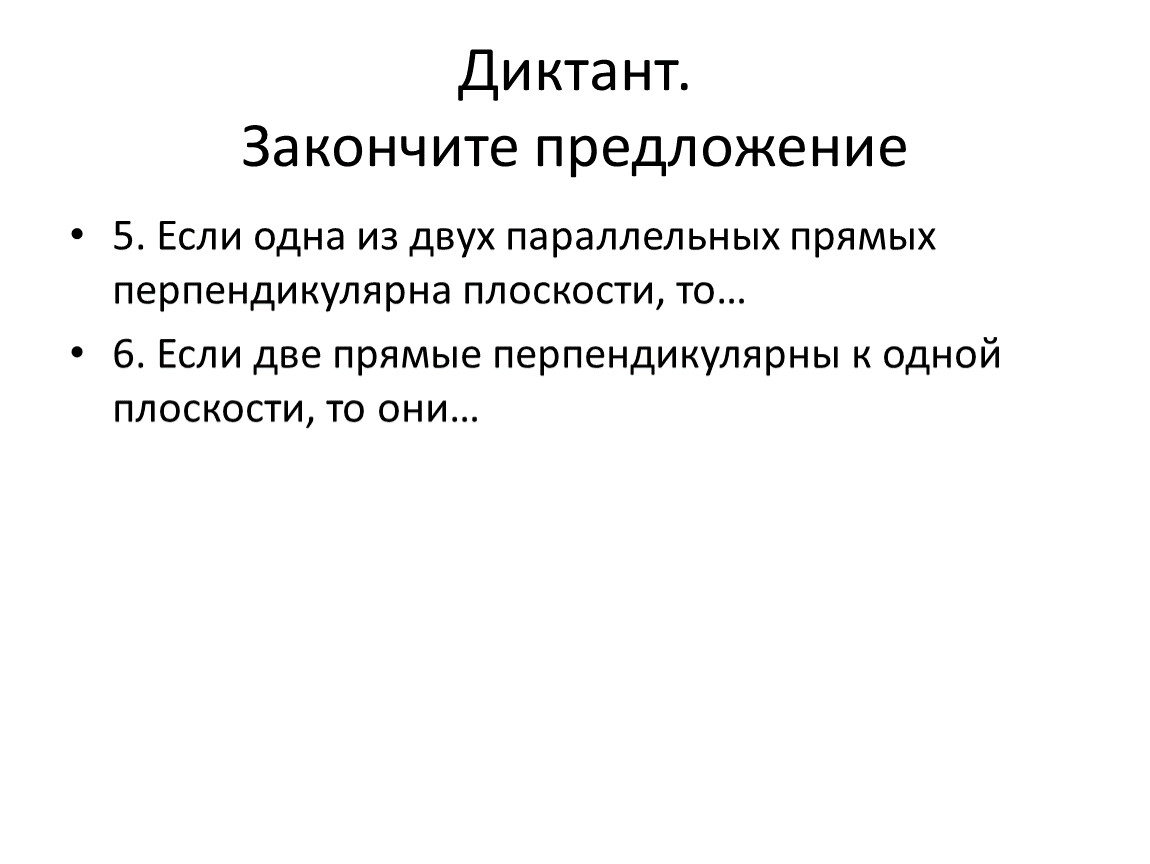 Диктант.
Закончите предложение

• 5. Если одна из двух параллельных прямых перпендикулярна плоскости, то…

• 6. Если две прямые перпендикулярны к одной плоскости, то они…